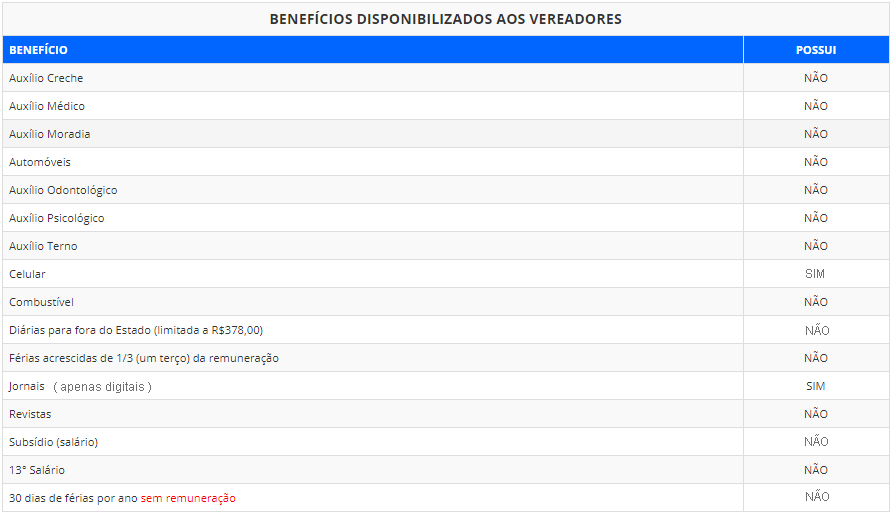 BENEFÍCIOS DISPONIBILIZADOS AOS VEREADORES

| BENEFÍCIO | POSSUI |
|---|---|
| Auxílio Creche | NÃO |
| Auxílio Médico | NÃO |
| Auxílio Moradia | NÃO |
| Automóveis | NÃO |
| Auxílio Odontológico | NÃO |
| Auxílio Psicológico | NÃO |
| Auxílio Terno | NÃO |
| Celular | SIM |
| Combustível | NÃO |
| Diárias para fora do Estado (limitada a R$378,00) | NÃO |
| Férias acrescidas de 1/3 (um terço) da remuneração | NÃO |
| Jornais ( apenas digitais ) | SIM |
| Revistas | NÃO |
| Subsídio (salário) | NÃO |
| 13° Salário | NÃO |
| 30 dias de férias por ano sem remuneração | NÃO |